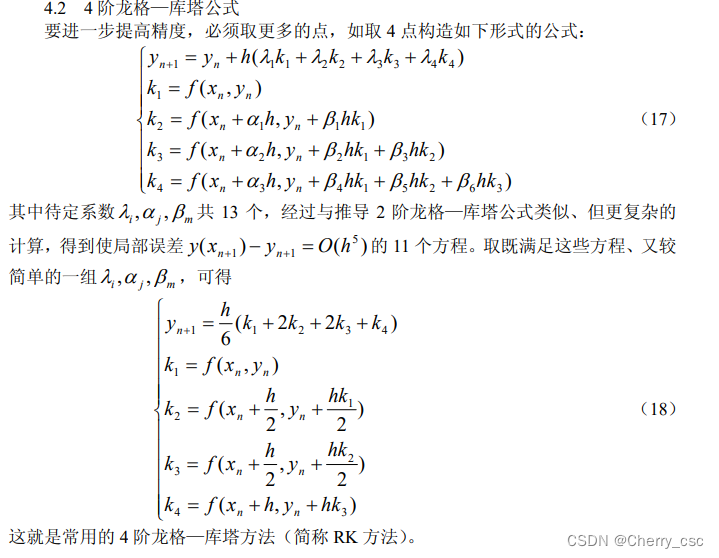 4.2 4 阶龙格—库塔公式

要进一步提高精度，必须取更多的点，如取 4 点构造如下形式的公式：

$$\begin{cases} y_{n+1} = y_n + h(\lambda_1 k_1 + \lambda_2 k_2 + \lambda_3 k_3 + \lambda_4 k_4) \\ k_1 = f(x_n, y_n) \\ k_2 = f(x_n + \alpha_1 h, y_n + \beta_1 h k_1) \\ k_3 = f(x_n + \alpha_2 h, y_n + \beta_2 h k_1 + \beta_3 h k_2) \\ k_4 = f(x_n + \alpha_3 h, y_n + \beta_4 h k_1 + \beta_5 h k_2 + \beta_6 h k_3) \end{cases}$$ （17）

其中待定系数 $\lambda_i, \alpha_j, \beta_m$ 共 13 个，经过与推导 2 阶龙格—库塔公式类似、但更复杂的计算，得到使局部误差 $y(x_{n+1}) - y_{n+1} = O(h^5)$ 的 11 个方程。取既满足这些方程、又较简单的一组 $\lambda_i, \alpha_j, \beta_m$，可得

$$\begin{cases} y_{n+1} = \frac{h}{6}(k_1 + 2k_2 + 2k_3 + k_4) \\ k_1 = f(x_n, y_n) \\ k_2 = f(x_n + \frac{h}{2}, y_n + \frac{hk_1}{2}) \\ k_3 = f(x_n + \frac{h}{2}, y_n + \frac{hk_2}{2}) \\ k_4 = f(x_n + h, y_n + hk_3) \end{cases}$$ （18）

这就是常用的 4 阶龙格—库塔方法（简称 RK 方法）。

CSDN @Cherry_csc